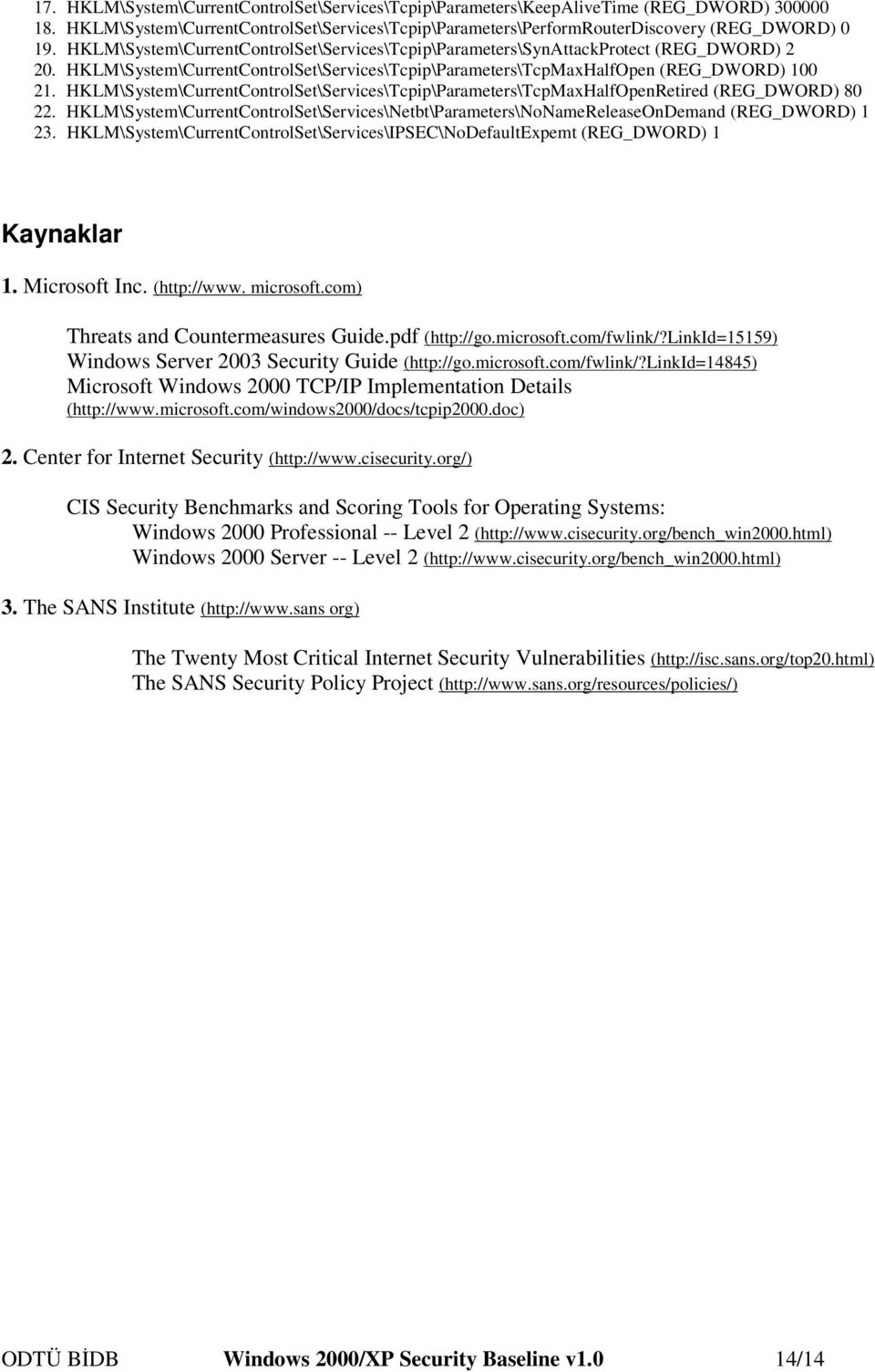 17. HKLM\System\CurrentControlSet\Services\Tcpip\Parameters\KeepAliveTime (REG_DWORD) 300000
18. HKLM\System\CurrentControlSet\Services\Tcpip\Parameters\PerformRouterDiscovery (REG_DWORD) 0
19. HKLM\System\CurrentControlSet\Services\Tcpip\Parameters\SynAttackProtect (REG_DWORD) 2
20. HKLM\System\CurrentControlSet\Services\Tcpip\Parameters\TcpMaxHalfOpen (REG_DWORD) 100
21. HKLM\System\CurrentControlSet\Services\Tcpip\Parameters\TcpMaxHalfOpenRetired (REG_DWORD) 80
22. HKLM\System\CurrentControlSet\Services\Netbt\Parameters\NoNameReleaseOnDemand (REG_DWORD) 1
23. HKLM\System\CurrentControlSet\Services\IPSEC\NoDefaultExpemt (REG_DWORD) 1

Kaynaklar

1. Microsoft Inc. (http://www. microsoft.com)

Threats and Countermeasures Guide.pdf (http://go.microsoft.com/fwlink/?LinkId=15159)
Windows Server 2003 Security Guide (http://go.microsoft.com/fwlink/?LinkId=14845)
Microsoft Windows 2000 TCP/IP Implementation Details (http://www.microsoft.com/windows2000/docs/tcpip2000.doc)

2. Center for Internet Security (http://www.cisecurity.org/)

CIS Security Benchmarks and Scoring Tools for Operating Systems:
Windows 2000 Professional -- Level 2 (http://www.cisecurity.org/bench_win2000.html)
Windows 2000 Server -- Level 2 (http://www.cisecurity.org/bench_win2000.html)

3. The SANS Institute (http://www.sans org)

The Twenty Most Critical Internet Security Vulnerabilities (http://isc.sans.org/top20.html)
The SANS Security Policy Project (http://www.sans.org/resources/policies/)

ODTÜ BİDB Windows 2000/XP Security Baseline v1.0 14/14